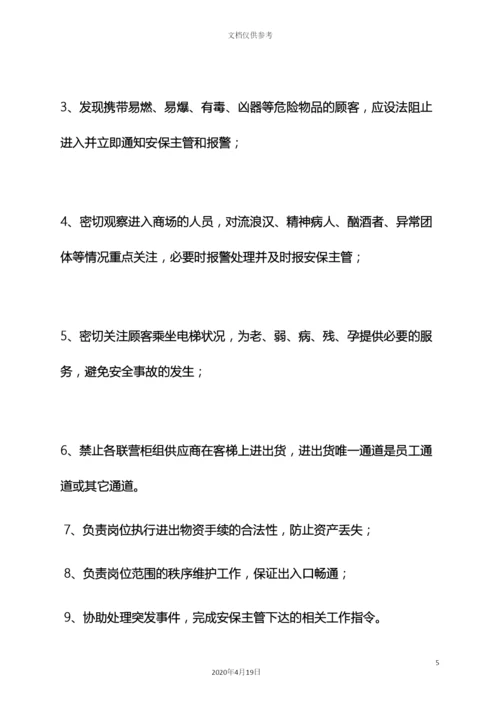 文档仅供参考

3、发现携带易燃、易爆、有毒、凶器等危险物品的顾客，应设法阻止进入并立即通知安保主管和报警；

4、密切观察进入商场的人员，对流浪汉、精神病人、酗酒者、异常团体等情况重点关注，必要时报警处理并及时报安保主管；

5、密切关注顾客乘坐电梯状况，为老、弱、病、残、孕提供必要的服务，避免安全事故的发生；

6、禁止各联营柜组供应商在客梯上进出货，进出货唯一通道是员工通道或其它通道。

7、负责岗位执行进出物资手续的合法性，防止资产丢失；

8、负责岗位范围的秩序维护工作，保证出入口畅通；

9、协助处理突发事件，完成安保主管下达的相关工作指令。

5

2020年4月19日